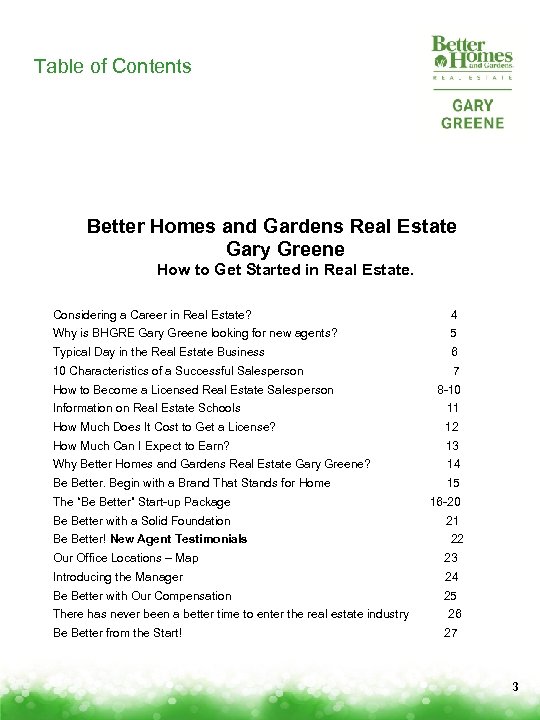 Table of Contents

Better Homes and Gardens REAL ESTATE

GARY GREENE

Better Homes and Gardens Real Estate
Gary Greene
How to Get Started in Real Estate.

| | |
|---|---|
| Considering a Career in Real Estate? | 4 |
| Why is BHGRE Gary Greene looking for new agents? | 5 |
| Typical Day in the Real Estate Business | 6 |
| 10 Characteristics of a Successful Salesperson | 7 |
| How to Become a Licensed Real Estate Salesperson | 8-10 |
| Information on Real Estate Schools | 11 |
| How Much Does It Cost to Get a License? | 12 |
| How Much Can I Expect to Earn? | 13 |
| Why Better Homes and Gardens Real Estate Gary Greene? | 14 |
| Be Better. Begin with a Brand That Stands for Home | 15 |
| The "Be Better" Start-up Package | 16-20 |
| Be Better with a Solid Foundation | 21 |
| Be Better! New Agent Testimonials | 22 |
| Our Office Locations – Map | 23 |
| Introducing the Manager | 24 |
| Be Better with Our Compensation | 25 |
| There has never been a better time to enter the real estate industry | 26 |
| Be Better from the Start! | 27 |

3